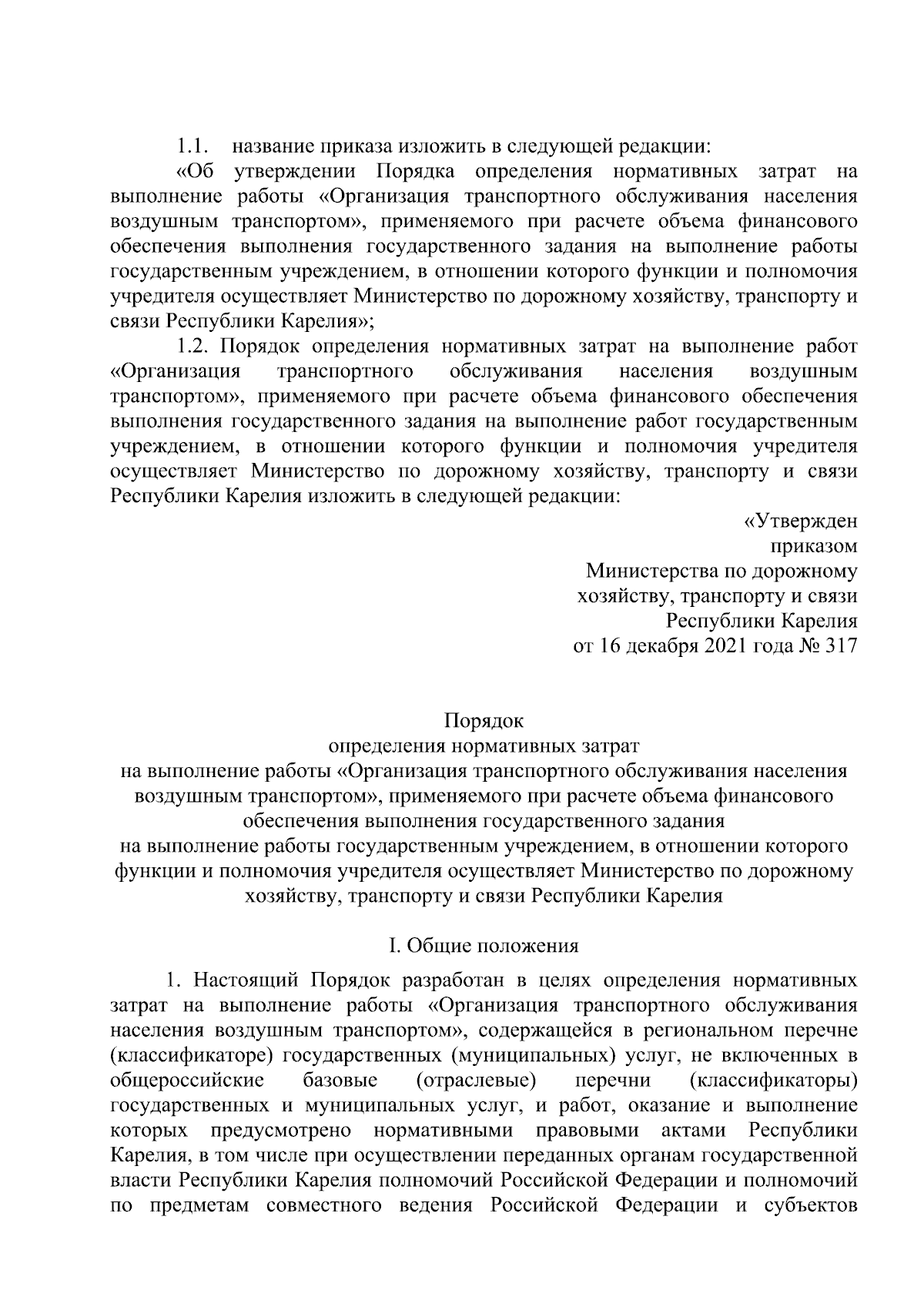 1.1. название приказа изложить в следующей редакции:

«Об утверждении Порядка определения нормативных затрат на выполнение работы «Организация транспортного обслуживания населения воздушным транспортом», применяемого при расчете объема финансового обеспечения выполнения государственного задания на выполнение работы государственным учреждением, в отношении которого функции и полномочия учредителя осуществляет Министерство по дорожному хозяйству, транспорту и связи Республики Карелия»;

1.2. Порядок определения нормативных затрат на выполнение работ «Организация транспортного обслуживания населения воздушным транспортом», применяемого при расчете объема финансового обеспечения выполнения государственного задания на выполнение работ государственным учреждением, в отношении которого функции и полномочия учредителя осуществляет Министерство по дорожному хозяйству, транспорту и связи Республики Карелия изложить в следующей редакции:

«Утвержден
приказом
Министерства по дорожному
хозяйству, транспорту и связи
Республики Карелия
от 16 декабря 2021 года № 317

Порядок
определения нормативных затрат
на выполнение работы «Организация транспортного обслуживания населения воздушным транспортом», применяемого при расчете объема финансового обеспечения выполнения государственного задания
на выполнение работы государственным учреждением, в отношении которого функции и полномочия учредителя осуществляет Министерство по дорожному хозяйству, транспорту и связи Республики Карелия

I. Общие положения

1. Настоящий Порядок разработан в целях определения нормативных затрат на выполнение работы «Организация транспортного обслуживания населения воздушным транспортом», содержащейся в региональном перечне (классификаторе) государственных (муниципальных) услуг, не включенных в общероссийские базовые (отраслевые) перечни (классификаторы) государственных и муниципальных услуг, и работ, оказание и выполнение которых предусмотрено нормативными правовыми актами Республики Карелия, в том числе при осуществлении переданных органам государственной власти Республики Карелия полномочий Российской Федерации и полномочий по предметам совместного ведения Российской Федерации и субъектов